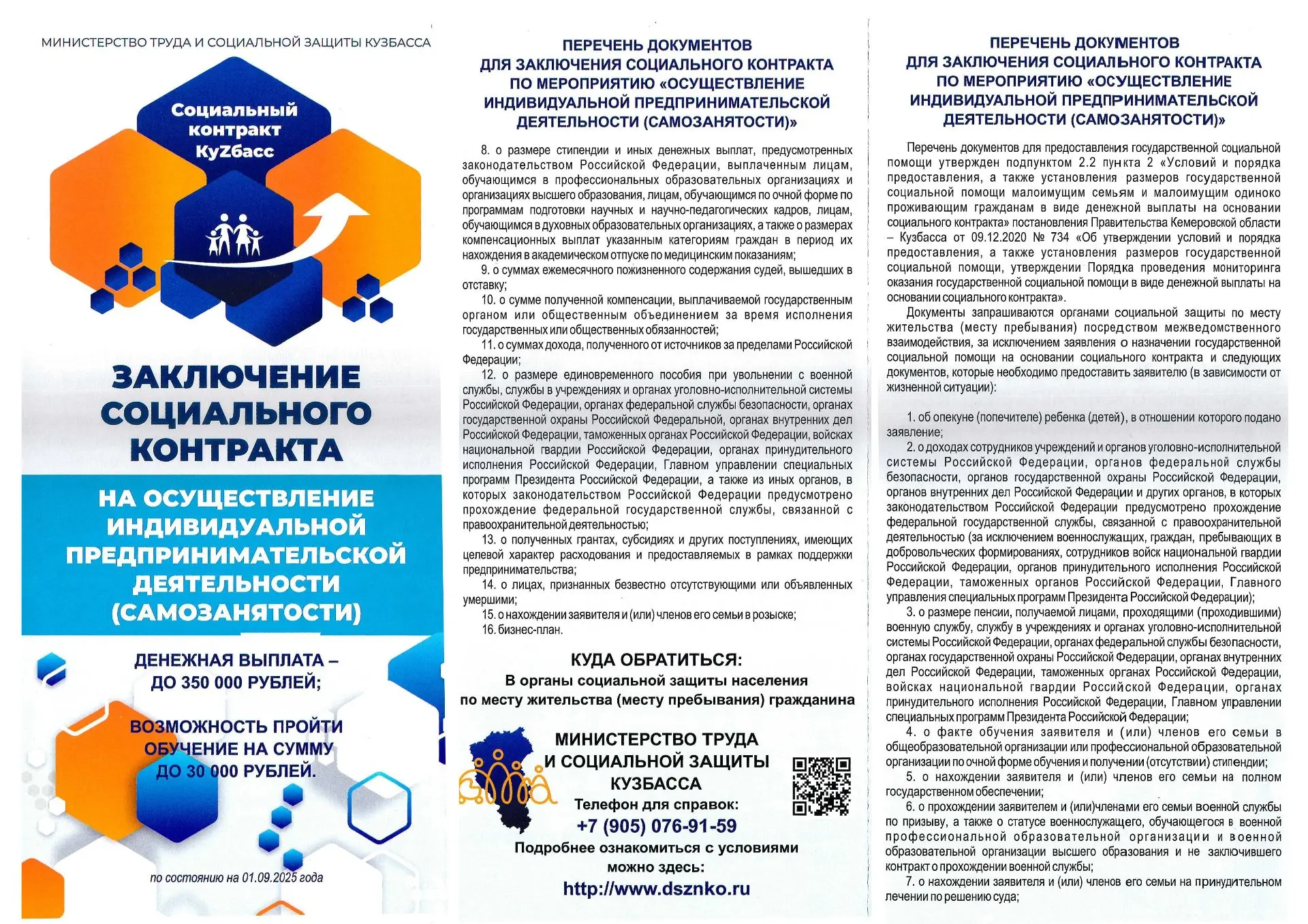 МИНИСТЕРСТВО ТРУДА И СОЦИАЛЬНОЙ ЗАЩИТЫ КУЗБАССА

Социальный контракт КуZбасс

ЗАКЛЮЧЕНИЕ СОЦИАЛЬНОГО КОНТРАКТА

НА ОСУЩЕСТВЛЕНИЕ ИНДИВИДУАЛЬНОЙ ПРЕДПРИНИМАТЕЛЬСКОЙ ДЕЯТЕЛЬНОСТИ (САМОЗАНЯТОСТИ)

ДЕНЕЖНАЯ ВЫПЛАТА – ДО 350 000 РУБЛЕЙ;

ВОЗМОЖНОСТЬ ПРОЙТИ ОБУЧЕНИЕ НА СУММУ ДО 30 000 РУБЛЕЙ.

по состоянию на 01.09.2025 года

ПЕРЕЧЕНЬ ДОКУМЕНТОВ
ДЛЯ ЗАКЛЮЧЕНИЯ СОЦИАЛЬНОГО КОНТРАКТА
ПО МЕРОПРИЯТИЮ «ОСУЩЕСТВЛЕНИЕ
ИНДИВИДУАЛЬНОЙ ПРЕДПРИНИМАТЕЛЬСКОЙ
ДЕЯТЕЛЬНОСТИ (САМОЗАНЯТОСТИ)»

8. о размере стипендии и иных денежных выплат, предусмотренных законодательством Российской Федерации, выплаченным лицам, обучающимся в профессиональных образовательных организациях и организациях высшего образования, лицам, обучающимся по очной форме по программам подготовки научных и научно-педагогических кадров, лицам, обучающимся в духовных образовательных организациях, а также о размерах компенсационных выплат указанным категориям граждан в период их нахождения в академическом отпуске по медицинским показаниям;

9. о суммах ежемесячного пожизненного содержания судей, вышедших в отставку;

10. о сумме полученной компенсации, выплачиваемой государственным органом или общественным объединением за время исполнения государственных или общественных обязанностей;

11. о суммах дохода, полученного от источников за пределами Российской Федерации;

12. о размере единовременного пособия при увольнении с военной службы, службы в учреждениях и органах уголовно-исполнительной системы Российской Федерации, органах федеральной службы безопасности, органах государственной охраны Российской Федеральной, органах внутренних дел Российской Федерации, таможенных органах Российской Федерации, войсках национальной гвардии Российской Федерации, органах принудительного исполнения Российской Федерации, Главном управлении специальных программ Президента Российской Федерации, а также из иных органов, в которых законодательством Российской Федерации предусмотрено прохождение федеральной государственной службы, связанной с правоохранительной деятельностью;

13. о полученных грантах, субсидиях и других поступлениях, имеющих целевой характер расходования и предоставляемых в рамках поддержки предпринимательства;

14. о лицах, признанных безвестно отсутствующими или объявленных умершими;

15. о нахождении заявителя и (или) членов его семьи в розыске;

16. бизнес-план.

КУДА ОБРАТИТЬСЯ:
В органы социальной защиты населения
по месту жительства (месту пребывания) гражданина

МИНИСТЕРСТВО ТРУДА
И СОЦИАЛЬНОЙ ЗАЩИТЫ
КУЗБАССА
Телефон для справок:
+7 (905) 076-91-59
Подробнее ознакомиться с условиями
можно здесь:
http://www.dsznko.ru

ПЕРЕЧЕНЬ ДОКУМЕНТОВ
ДЛЯ ЗАКЛЮЧЕНИЯ СОЦИАЛЬНОГО КОНТРАКТА
ПО МЕРОПРИЯТИЮ «ОСУЩЕСТВЛЕНИЕ
ИНДИВИДУАЛЬНОЙ ПРЕДПРИНИМАТЕЛЬСКОЙ
ДЕЯТЕЛЬНОСТИ (САМОЗАНЯТОСТИ)»

Перечень документов для предоставления государственной социальной помощи утвержден подпунктом 2.2 пункта 2 «Условий и порядка предоставления, а также установления размеров государственной социальной помощи малоимущим семьям и малоимущим одиноко проживающим гражданам в виде денежной выплаты на основании социального контракта» постановления Правительства Кемеровской области – Кузбасса от 09.12.2020 № 734 «Об утверждении условий и порядка предоставления, а также установления размеров государственной социальной помощи, утверждении Порядка проведения мониторинга оказания государственной социальной помощи в виде денежной выплаты на основании социального контракта».

Документы запрашиваются органами социальной защиты по месту жительства (месту пребывания) посредством межведомственного взаимодействия, за исключением заявления о назначении государственной социальной помощи на основании социального контракта и следующих документов, которые необходимо предоставить заявителю (в зависимости от жизненной ситуации):

1. об опекуне (попечителе) ребенка (детей), в отношении которого подано заявление;

2. о доходах сотрудников учреждений и органов уголовно-исполнительной системы Российской Федерации, органов федеральной службы безопасности, органов государственной охраны Российской Федерации, органов внутренних дел Российской Федерации и других органов, в которых законодательством Российской Федерации предусмотрено прохождение федеральной государственной службы, связанной с правоохранительной деятельностью (за исключением военнослужащих, граждан, пребывающих в добровольческих формированиях, сотрудников войск национальной гвардии Российской Федерации, органов принудительного исполнения Российской Федерации, таможенных органов Российской Федерации, Главного управления специальных программ Президента Российской Федерации);

3. о размере пенсии, получаемой лицами, проходящими (проходившими) военную службу, службу в учреждениях и органах уголовно-исполнительной системы Российской Федерации, органах федеральной службы безопасности, органах государственной охраны Российской Федерации, органах внутренних дел Российской Федерации, таможенных органах Российской Федерации, войсках национальной гвардии Российской Федерации, органах принудительного исполнения Российской Федерации, Главном управлении специальных программ Президента Российской Федерации;

4. о факте обучения заявителя и (или) членов его семьи в общеобразовательной организации или профессиональной образовательной организации по очной форме обучения и получении (отсутствии) стипендии;

5. о нахождении заявителя и (или) членов его семьи на полном государственном обеспечении;

6. о прохождении заявителем и (или)членами его семьи военной службы по призыву, а также о статусе военнослужащего, обучающегося в военной профессиональной образовательной организации и военной образовательной организации высшего образования и не заключившего контракт о прохождении военной службы;

7. о нахождении заявителя и (или) членов его семьи на принудительном лечении по решению суда;